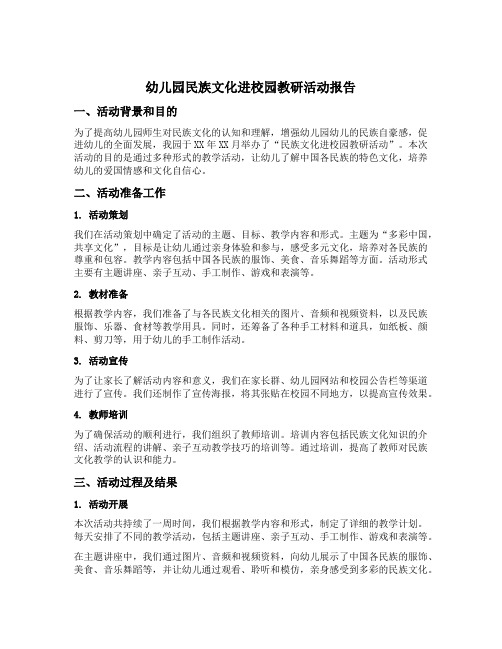 幼儿园民族文化进校园教研活动报告

一、活动背景和目的

为了提高幼儿园师生对民族文化的认知和理解，增强幼儿园幼儿的民族自豪感，促进幼儿的全面发展，我园于 XX 年 XX 月举办了“民族文化进校园教研活动”。本次活动的目的是通过多种形式的教学活动，让幼儿了解中国各民族的特色文化，培养幼儿的爱国情感和文化自信心。

二、活动准备工作

1. 活动策划

我们在活动策划中确定了活动的主题、目标、教学内容和形式。主题为“多彩中国，共享文化”，目标是让幼儿通过亲身体验和参与，感受多元文化，培养对各民族的尊重和包容。教学内容包括中国各民族的服饰、美食、音乐舞蹈等方面。活动形式主要有主题讲座、亲子互动、手工制作、游戏和表演等。

2. 教材准备

根据教学内容，我们准备了与各民族文化相关的图片、音频和视频资料，以及民族服饰、乐器、食材等教学用具。同时，还筹备了各种手工材料和道具，如纸板、颜料、剪刀等，用于幼儿的手工制作活动。

3. 活动宣传

为了让家长了解活动内容和意义，我们在家长群、幼儿园网站和校园公告栏等渠道进行了宣传。我们还制作了宣传海报，将其张贴在校园不同地方，以提高宣传效果。

4. 教师培训

为了确保活动的顺利进行，我们组织了教师培训。培训内容包括民族文化知识的介绍、活动流程的讲解、亲子互动教学技巧的培训等。通过培训，提高了教师对民族文化教学的认识和能力。

三、活动过程及结果

1. 活动开展

本次活动共持续了一周时间，我们根据教学内容和形式，制定了详细的教学计划。每天安排了不同的教学活动，包括主题讲座、亲子互动、手工制作、游戏和表演等。

在主题讲座中，我们通过图片、音频和视频资料，向幼儿展示了中国各民族的服饰、美食、音乐舞蹈等，并让幼儿通过观看、聆听和模仿，亲身感受到多彩的民族文化。